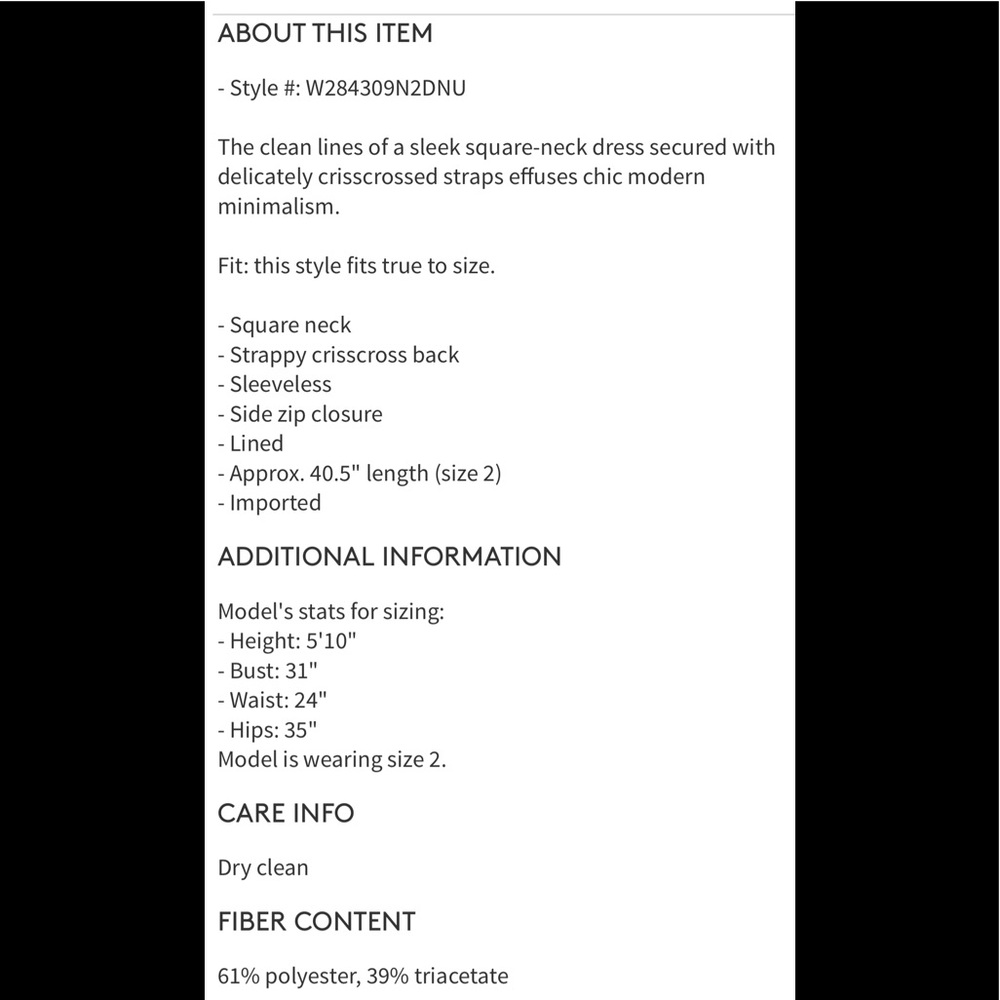 ABOUT THIS ITEM

- Style #: W284309N2DNU

The clean lines of a sleek square-neck dress secured with delicately crisscrossed straps effuses chic modern minimalism.

Fit: this style fits true to size.

- Square neck
- Strappy crisscross back
- Sleeveless
- Side zip closure
- Lined
- Approx. 40.5" length (size 2)
- Imported

ADDITIONAL INFORMATION

Model's stats for sizing:
- Height: 5'10"
- Bust: 31"
- Waist: 24"
- Hips: 35"
Model is wearing size 2.

CARE INFO

Dry clean

FIBER CONTENT

61% polyester, 39% triacetate